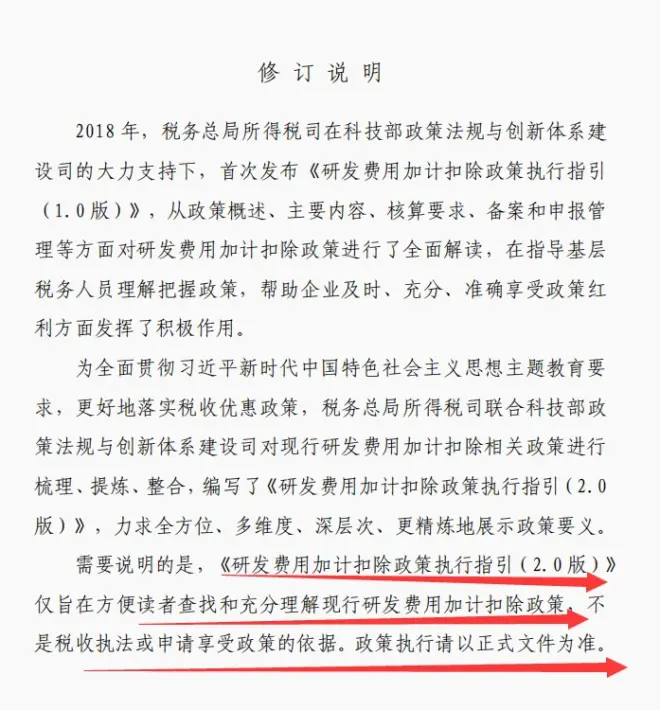 修 订 说 明

2018 年，税务总局所得税司在科技部政策法规与创新体系建设司的大力支持下，首次发布《研发费用加计扣除政策执行指引（1.0 版）》，从政策概述、主要内容、核算要求、备案和申报管理等方面对研发费用加计扣除政策进行了全面解读，在指导基层税务人员理解把握政策，帮助企业及时、充分、准确享受政策红利方面发挥了积极作用。

为全面贯彻习近平新时代中国特色社会主义思想主题教育要求，更好地落实税收优惠政策，税务总局所得税司联合科技部政策法规与创新体系建设司对现行研发费用加计扣除相关政策进行梳理、提炼、整合，编写了《研发费用加计扣除政策执行指引（2.0 版）》，力求全方位、多维度、深层次、更精炼地展示政策要义。

需要说明的是，《研发费用加计扣除政策执行指引（2.0 版）》仅旨在方便读者查找和充分理解现行研发费用加计扣除政策，不是税收执法或申请享受政策的依据。政策执行请以正式文件为准。